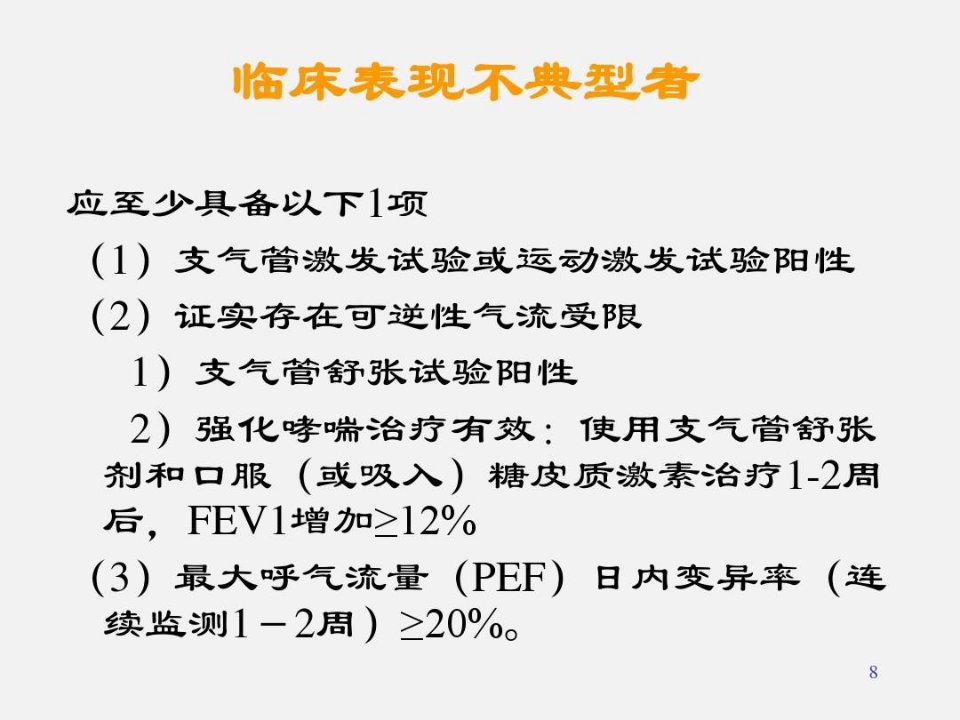 临床表现不典型者

应至少具备以下1项

（1）支气管激发试验或运动激发试验阳性

（2）证实存在可逆性气流受限

1）支气管舒张试验阳性

2）强化哮喘治疗有效：使用支气管舒张剂和口服（或吸入）糖皮质激素治疗1-2周后，FEV1增加≥12%

（3）最大呼气流量（PEF）日内变异率（连续监测1－2周）≥20%。

8